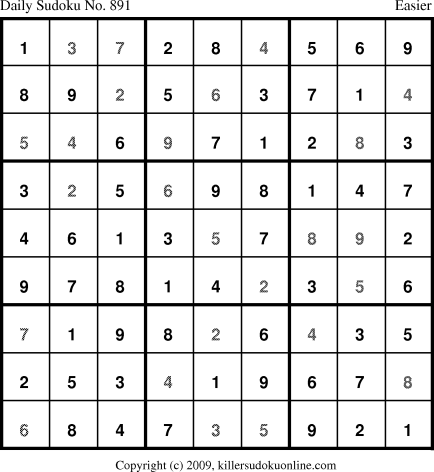 Daily Sudoku No. 891 Easier

| 1 | 3 | 7 | 2 | 8 | 4 | 5 | 6 | 9 |
|---|---|---|---|---|---|---|---|---|
| 8 | 9 | 2 | 5 | 6 | 3 | 7 | 1 | 4 |
| 5 | 4 | 6 | 9 | 7 | 1 | 2 | 8 | 3 |
| 3 | 2 | 5 | 6 | 9 | 8 | 1 | 4 | 7 |
| 4 | 6 | 1 | 3 | 5 | 7 | 8 | 9 | 2 |
| 9 | 7 | 8 | 1 | 4 | 2 | 3 | 5 | 6 |
| 7 | 1 | 9 | 8 | 2 | 6 | 4 | 3 | 5 |
| 2 | 5 | 3 | 4 | 1 | 9 | 6 | 7 | 8 |
| 6 | 8 | 4 | 7 | 3 | 5 | 9 | 2 | 1 |

Copyright (c) 2009, killersudokuonline.com